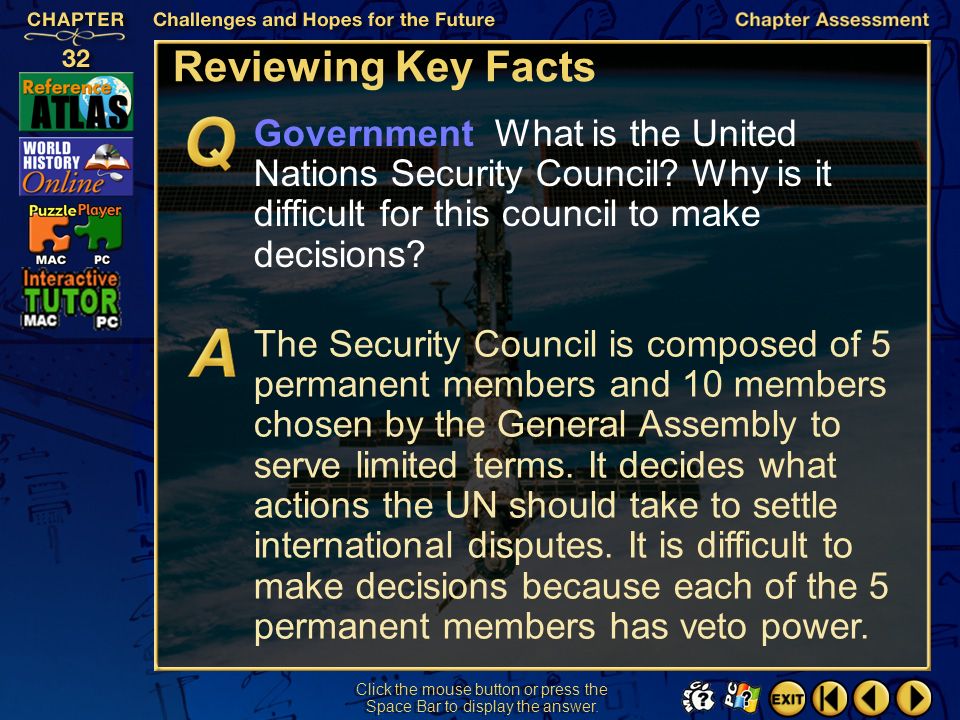 CHAPTER 32

Challenges and Hopes for the Future

Chapter Assessment

Reference ATLAS

WORLD HISTORY Online

Puzzle Player

MAC PC

Interactive TUTOR

MAC PC

Reviewing Key Facts

Q Government What is the United Nations Security Council? Why is it difficult for this council to make decisions?

A The Security Council is composed of 5 permanent members and 10 members chosen by the General Assembly to serve limited terms. It decides what actions the UN should take to settle international disputes. It is difficult to make decisions because each of the 5 permanent members has veto power.

Click the mouse button or press the Space Bar to display the answer.

EXIT